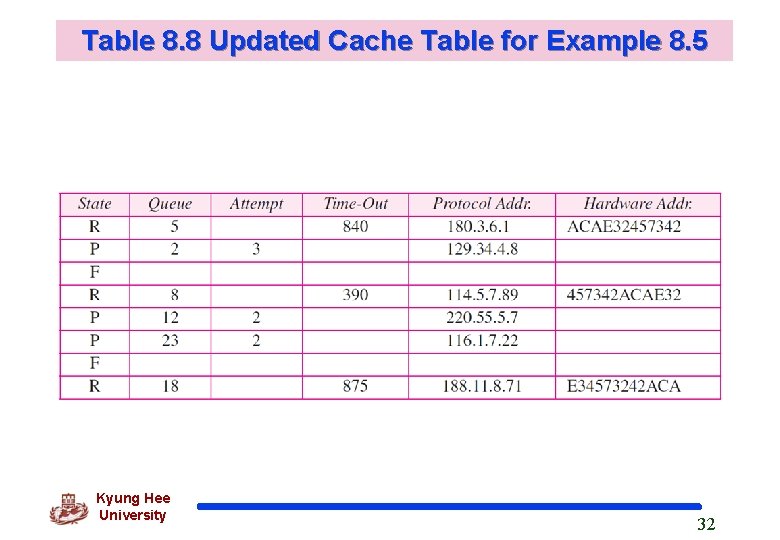 Table 8.8 Updated Cache Table for Example 8.5

| State | Queue | Attempt | Time-Out | Protocol Addr. | Hardware Addr. |
|---|---|---|---|---|---|
| R | 5 | | 840 | 180.3.6.1 | ACAE32457342 |
| P | 2 | 3 | | 129.34.4.8 | |
| F | | | | | |
| R | 8 | | 390 | 114.5.7.89 | 457342ACAE32 |
| P | 12 | 2 | | 220.55.5.7 | |
| P | 23 | 2 | | 116.1.7.22 | |
| F | | | | | |
| R | 18 | | 875 | 188.11.8.71 | E34573242ACA |

Kyung Hee University

32